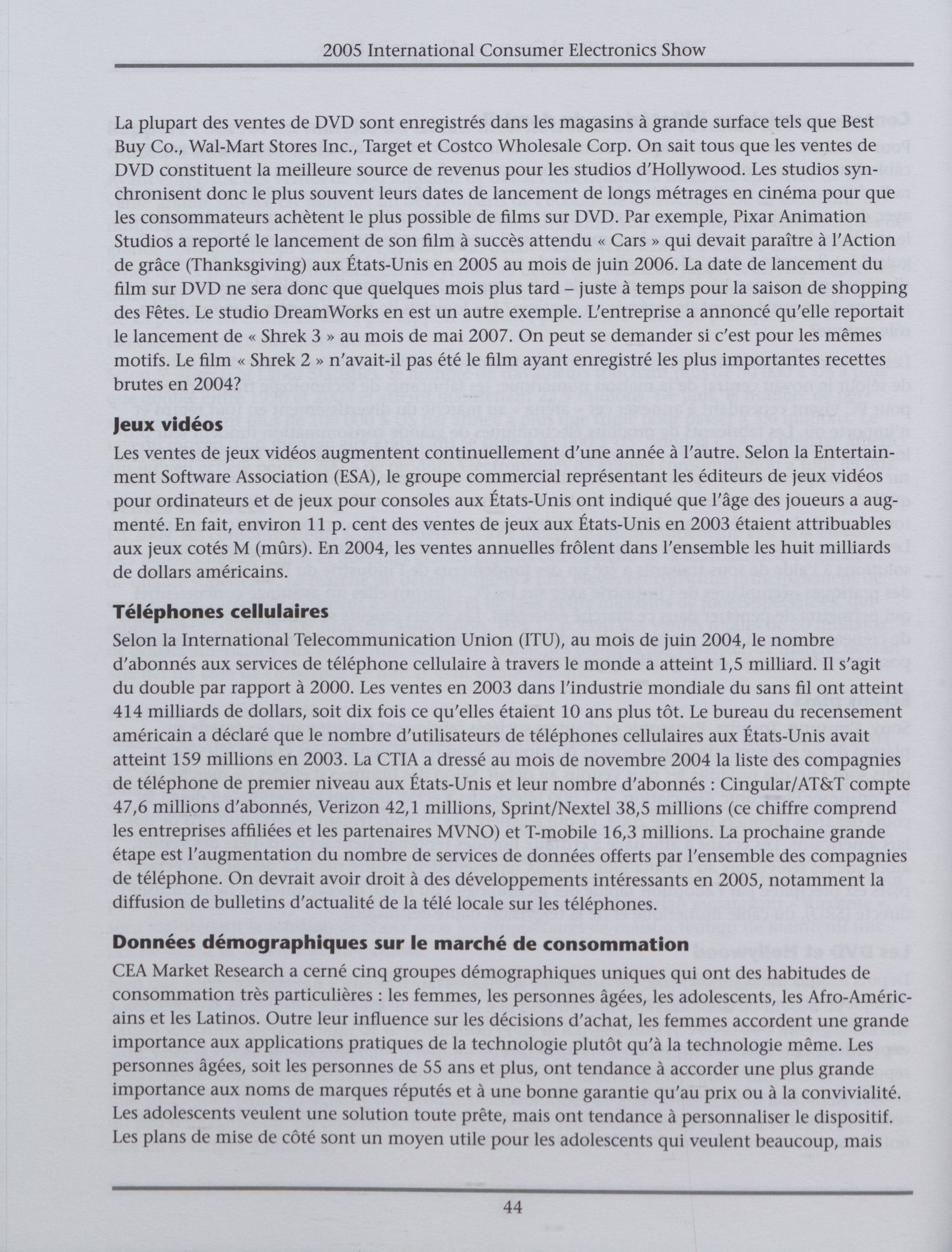 2005 International Consumer Electronics Show

La plupart des ventes de DVD sont enregistrés dans les magasins à grande surface tels que Best Buy Co., Wal-Mart Stores Inc., Target et Costco Wholesale Corp. On sait tous que les ventes de DVD constituent la meilleure source de revenus pour les studios d'Hollywood. Les studios synchronisent donc le plus souvent leurs dates de lancement de longs métrages en cinéma pour que les consommateurs achètent le plus possible de films sur DVD. Par exemple, Pixar Animation Studios a reporté le lancement de son film à succès attendu « Cars » qui devait paraître à l'Action de grâce (Thanksgiving) aux États-Unis en 2005 au mois de juin 2006. La date de lancement du film sur DVD ne sera donc que quelques mois plus tard – juste à temps pour la saison de shopping des Fêtes. Le studio DreamWorks en est un autre exemple. L'entreprise a annoncé qu'elle reportait le lancement de « Shrek 3 » au mois de mai 2007. On peut se demander si c'est pour les mêmes motifs. Le film « Shrek 2 » n'avait-il pas été le film ayant enregistré les plus importantes recettes brutes en 2004?

Jeux vidéos

Les ventes de jeux vidéos augmentent continuellement d'une année à l'autre. Selon la Entertainment Software Association (ESA), le groupe commercial représentant les éditeurs de jeux vidéos pour ordinateurs et de jeux pour consoles aux États-Unis ont indiqué que l'âge des joueurs a augmenté. En fait, environ 11 p. cent des ventes de jeux aux États-Unis en 2003 étaient attribuables aux jeux cotés M (mûrs). En 2004, les ventes annuelles frôlent dans l'ensemble les huit milliards de dollars américains.

Téléphones cellulaires

Selon la International Telecommunication Union (ITU), au mois de juin 2004, le nombre d'abonnés aux services de téléphone cellulaire à travers le monde a atteint 1,5 milliard. Il s'agit du double par rapport à 2000. Les ventes en 2003 dans l'industrie mondiale du sans fil ont atteint 414 milliards de dollars, soit dix fois ce qu'elles étaient 10 ans plus tôt. Le bureau du recensement américain a déclaré que le nombre d'utilisateurs de téléphones cellulaires aux États-Unis avait atteint 159 millions en 2003. La CTIA a dressé au mois de novembre 2004 la liste des compagnies de téléphone de premier niveau aux États-Unis et leur nombre d'abonnés : Cingular/AT&T compte 47,6 millions d'abonnés, Verizon 42,1 millions, Sprint/Nextel 38,5 millions (ce chiffre comprend les entreprises affiliées et les partenaires MVNO) et T-mobile 16,3 millions. La prochaine grande étape est l'augmentation du nombre de services de données offerts par l'ensemble des compagnies de téléphone. On devrait avoir droit à des développements intéressants en 2005, notamment la diffusion de bulletins d'actualité de la télé locale sur les téléphones.

Données démographiques sur le marché de consommation

CEA Market Research a cerné cinq groupes démographiques uniques qui ont des habitudes de consommation très particulières : les femmes, les personnes âgées, les adolescents, les Afro-Américains et les Latinos. Outre leur influence sur les décisions d'achat, les femmes accordent une grande importance aux applications pratiques de la technologie plutôt qu'à la technologie même. Les personnes âgées, soit les personnes de 55 ans et plus, ont tendance à accorder une plus grande importance aux noms de marques réputés et à une bonne garantie qu'au prix ou à la convivialité. Les adolescents veulent une solution toute prête, mais ont tendance à personnaliser le dispositif. Les plans de mise de côté sont un moyen utile pour les adolescents qui veulent beaucoup, mais

44